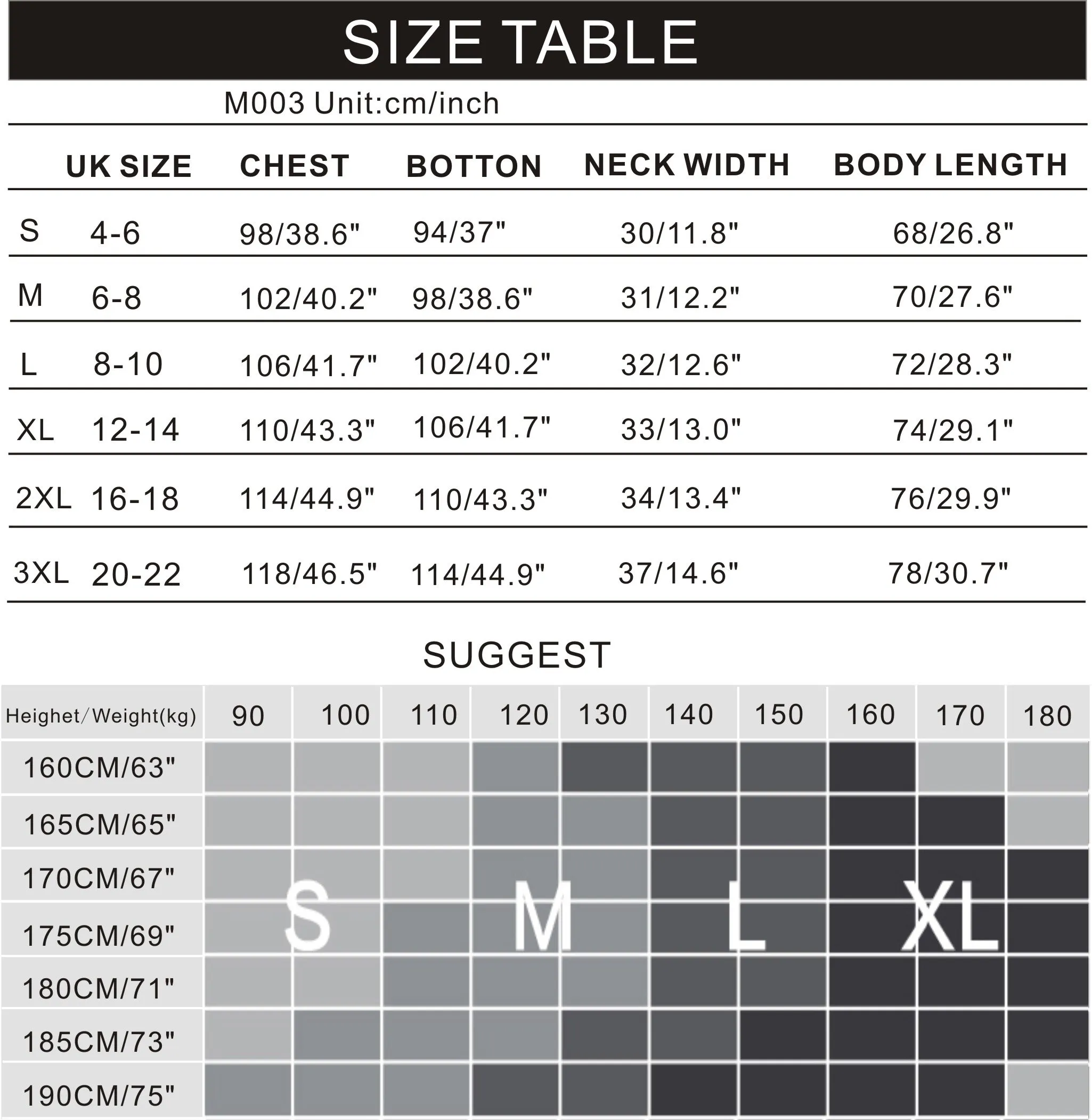 SIZE TABLE

M003 Unit:cm/inch

| | UK SIZE | CHEST | BOTTON | NECK WIDTH | BODY LENGTH |
|---|---|---|---|---|---|
| S | 4-6 | 98/38.6" | 94/37" | 30/11.8" | 68/26.8" |
| M | 6-8 | 102/40.2" | 98/38.6" | 31/12.2" | 70/27.6" |
| L | 8-10 | 106/41.7" | 102/40.2" | 32/12.6" | 72/28.3" |
| XL | 12-14 | 110/43.3" | 106/41.7" | 33/13.0" | 74/29.1" |
| 2XL | 16-18 | 114/44.9" | 110/43.3" | 34/13.4" | 76/29.9" |
| 3XL | 20-22 | 118/46.5" | 114/44.9" | 37/14.6" | 78/30.7" |

SUGGEST

| Heighet/Weight(kg) | 90 | 100 | 110 | 120 | 130 | 140 | 150 | 160 | 170 | 180 |
|---|---|---|---|---|---|---|---|---|---|---|
| 160CM/63" | | | | | | | | | | |
| 165CM/65" | | | | | | | | | | |
| 170CM/67" | | | | | | | | | | |
| 175CM/69" | | | | | | | | | | |
| 180CM/71" | | | | | | | | | | |
| 185CM/73" | | | | | | | | | | |
| 190CM/75" | | | | | | | | | | |

S M L XL